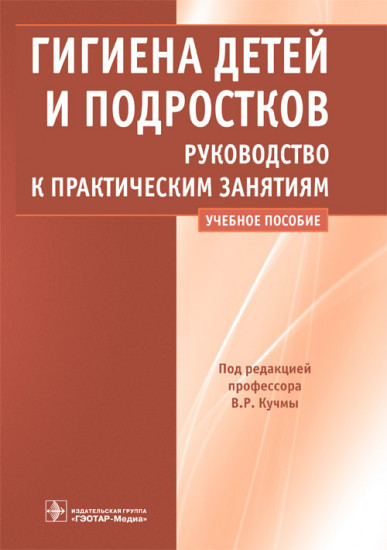 ГИГИЕНА ДЕТЕЙ И ПОДРОСТКОВ
РУКОВОДСТВО К ПРАКТИЧЕСКИМ ЗАНЯТИЯМ

УЧЕБНОЕ ПОСОБИЕ

Под редакцией профессора В.Р. Кучмы

ИЗДАТЕЛЬСКАЯ ГРУППА «ГЭОТАР-Медиа»